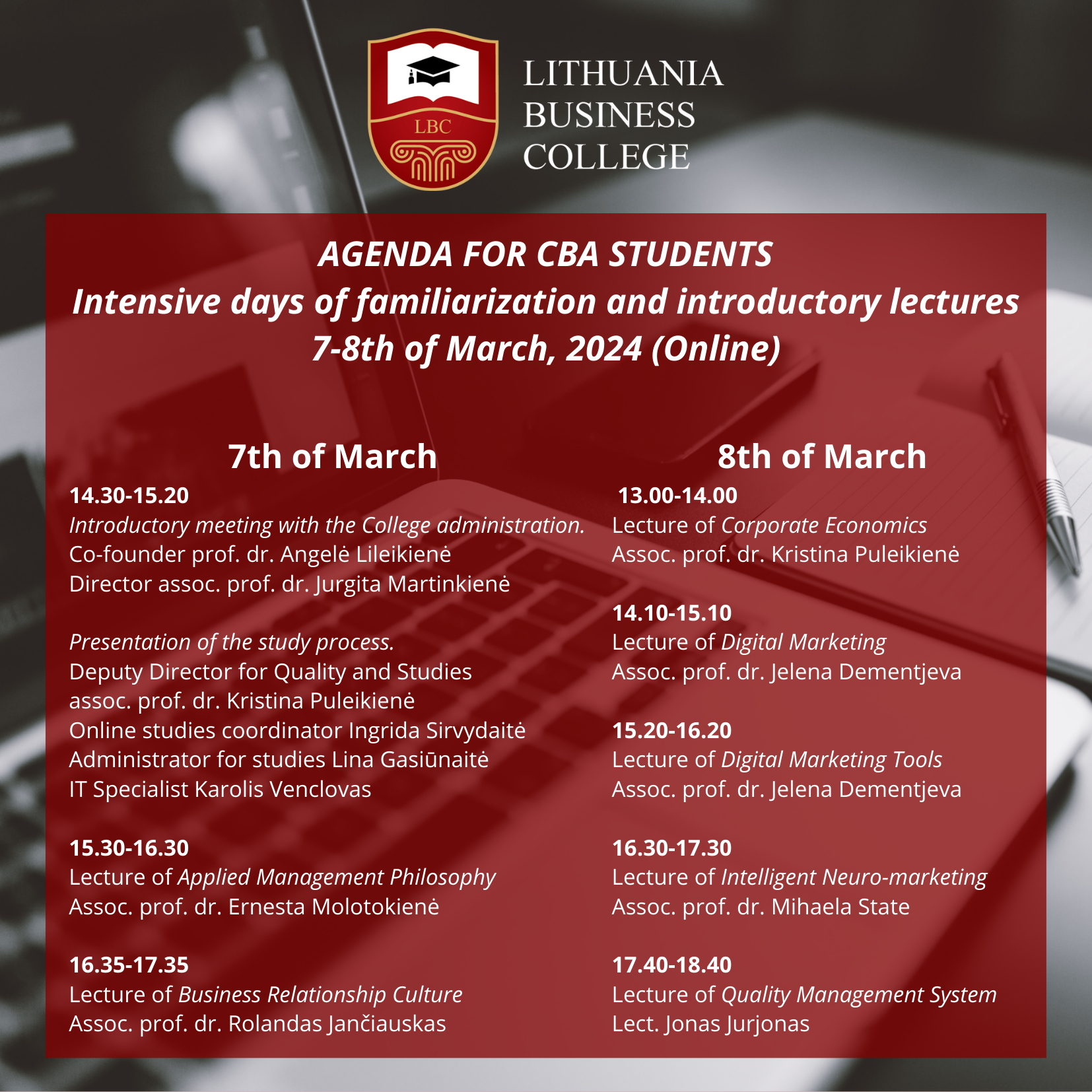 LBC

LITHUANIA BUSINESS COLLEGE

AGENDA FOR CBA STUDENTS
Intensive days of familiarization and introductory lectures
7-8th of March, 2024 (Online)

7th of March

14.30-15.20
Introductory meeting with the College administration.
Co-founder prof. dr. Angelė Lileikienė
Director assoc. prof. dr. Jurgita Martinkienė

Presentation of the study process.
Deputy Director for Quality and Studies
assoc. prof. dr. Kristina Puleikienė
Online studies coordinator Ingrida Sirvydaitė
Administrator for studies Lina Gasiūnaitė
IT Specialist Karolis Venclovas

15.30-16.30
Lecture of Applied Management Philosophy
Assoc. prof. dr. Ernesta Molotokienė

16.35-17.35
Lecture of Business Relationship Culture
Assoc. prof. dr. Rolandas Jančiauskas

8th of March

13.00-14.00
Lecture of Corporate Economics
Assoc. prof. dr. Kristina Puleikienė

14.10-15.10
Lecture of Digital Marketing
Assoc. prof. dr. Jelena Dementjeva

15.20-16.20
Lecture of Digital Marketing Tools
Assoc. prof. dr. Jelena Dementjeva

16.30-17.30
Lecture of Intelligent Neuro-marketing
Assoc. prof. dr. Mihaela State

17.40-18.40
Lecture of Quality Management System
Lect. Jonas Jurjonas